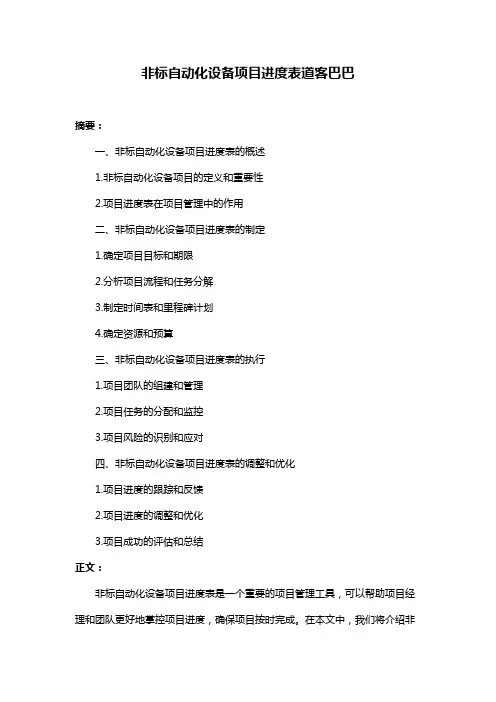 非标自动化设备项目进度表道客巴巴

摘要：

一、非标自动化设备项目进度表的概述

1.非标自动化设备项目的定义和重要性

2.项目进度表在项目管理中的作用

二、非标自动化设备项目进度表的制定

1.确定项目目标和期限

2.分析项目流程和任务分解

3.制定时间表和里程碑计划

4.确定资源和预算

三、非标自动化设备项目进度表的执行

1.项目团队的组建和管理

2.项目任务的分配和监控

3.项目风险的识别和应对

四、非标自动化设备项目进度表的调整和优化

1.项目进度的跟踪和反馈

2.项目进度的调整和优化

3.项目成功的评估和总结

正文：

非标自动化设备项目进度表是一个重要的项目管理工具，可以帮助项目经理和团队更好地掌控项目进度，确保项目按时完成。在本文中，我们将介绍非